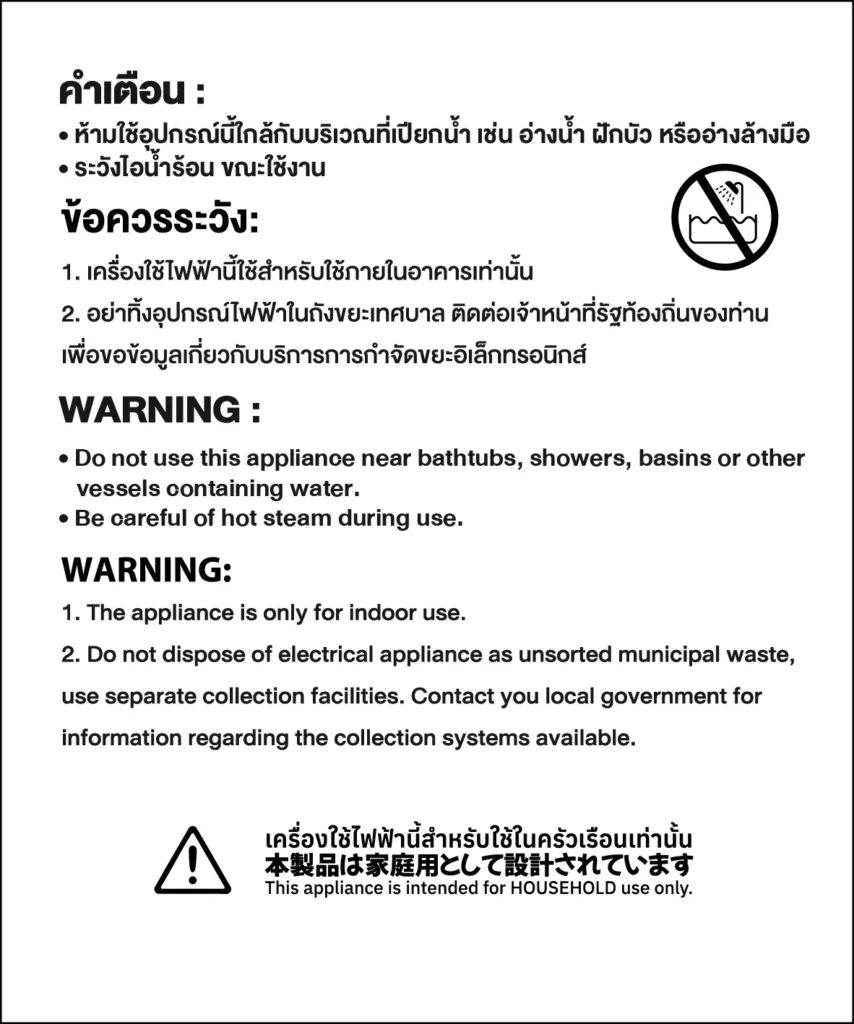 คำเตือน :

• ห้ามใช้อุปกรณ์นี้ใกล้กับบริเวณที่เปียกน้ำ เช่น อ่างน้ำ ฝักบัว หรืออ่างล้างมือ
• ระวังไอน้ำร้อน ขณะใช้งาน

ข้อควรระวัง:

1. เครื่องใช้ไฟฟ้านี้ใช้สำหรับใช้ภายในอาคารเท่านั้น

2. อย่าทิ้งอุปกรณ์ไฟฟ้าในถังขยะเทศบาล ติดต่อเจ้าหน้าที่รัฐท้องถิ่นของท่านเพื่อขอข้อมูลเกี่ยวกับบริการการกำจัดขยะอิเล็กทรอนิกส์

WARNING :

• Do not use this appliance near bathtubs, showers, basins or other vessels containing water.
• Be careful of hot steam during use.

WARNING:

1. The appliance is only for indoor use.

2. Do not dispose of electrical appliance as unsorted municipal waste, use separate collection facilities. Contact you local government for information regarding the collection systems available.

เครื่องใช้ไฟฟ้านี้สำหรับใช้ในครัวเรือนเท่านั้น
本製品は家庭用として設計されています
This appliance is intended for HOUSEHOLD use only.